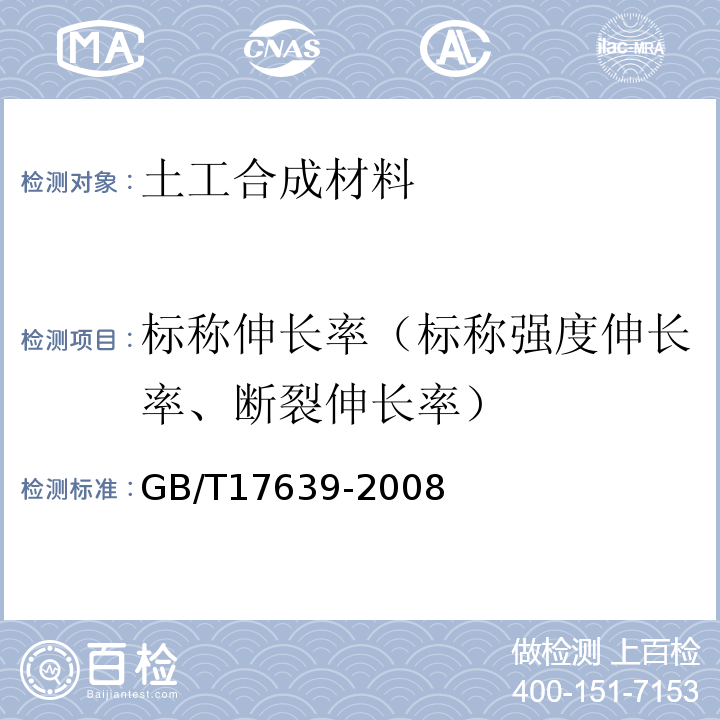 MA CNAS AL ilac-MRA

检测对象：土工合成材料

检测项目：标称伸长率（标称强度伸长率、断裂伸长率）

检测标准：GB/T17639-2008

百检
Baijiantest.com

做检测 上百检
400-151-7153